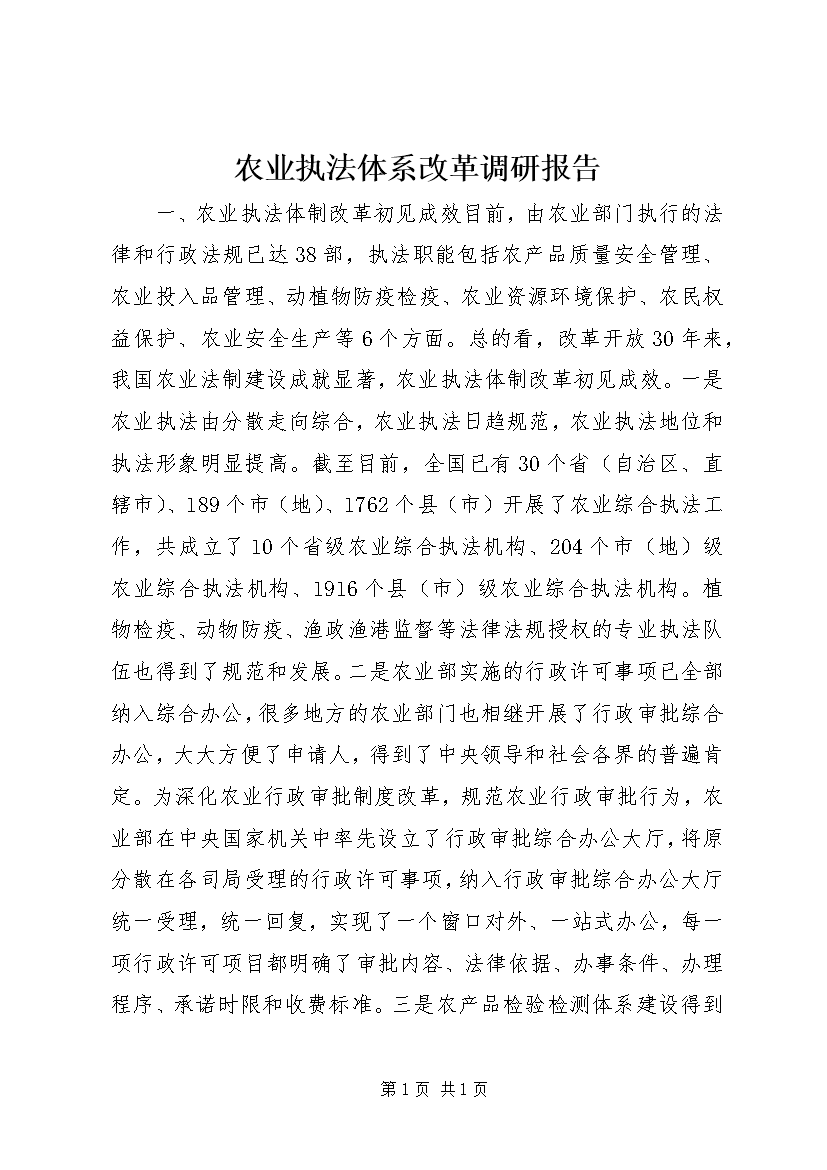 农业执法体系改革调研报告

一、农业执法体制改革初见成效目前，由农业部门执行的法律和行政法规已达38部，执法职能包括农产品质量安全管理、农业投入品管理、动植物防疫检疫、农业资源环境保护、农民权益保护、农业安全生产等6个方面。总的看，改革开放30年来，我国农业法制建设成就显著，农业执法体制改革初见成效。一是农业执法由分散走向综合，农业执法日趋规范，农业执法地位和执法形象明显提高。截至目前，全国已有30个省（自治区、直辖市）、189个市（地）、1762个县（市）开展了农业综合执法工作，共成立了10个省级农业综合执法机构、204个市（地）级农业综合执法机构、1916个县（市）级农业综合执法机构。植物检疫、动物防疫、渔政渔港监督等法律法规授权的专业执法队伍也得到了规范和发展。二是农业部实施的行政许可事项已全部纳入综合办公，很多地方的农业部门也相继开展了行政审批综合办公，大大方便了申请人，得到了中央领导和社会各界的普遍肯定。为深化农业行政审批制度改革，规范农业行政审批行为，农业部在中央国家机关中率先设立了行政审批综合办公大厅，将原分散在各司局受理的行政许可事项，纳入行政审批综合办公大厅统一受理，统一回复，实现了一个窗口对外、一站式办公，每一项行政许可项目都明确了审批内容、法律依据、办事条件、办理程序、承诺时限和收费标准。三是农产品检验检测体系建设得到

第1页 共1页